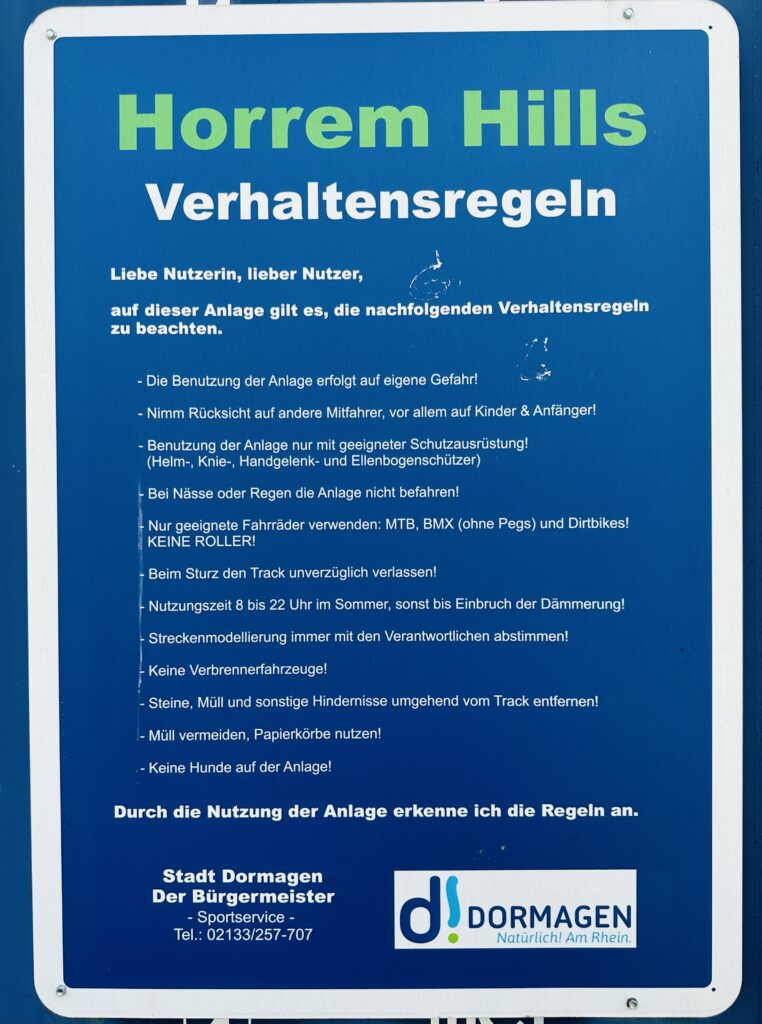 Horrem Hills
Verhaltensregeln

Liebe Nutzerin, lieber Nutzer,

auf dieser Anlage gilt es, die nachfolgenden Verhaltensregeln zu beachten.

- Die Benutzung der Anlage erfolgt auf eigene Gefahr!

- Nimm Rücksicht auf andere Mitfahrer, vor allem auf Kinder & Anfänger!

- Benutzung der Anlage nur mit geeigneter Schutzausrüstung! (Helm-, Knie-, Handgelenk- und Ellenbogenschützer)

- Bei Nässe oder Regen die Anlage nicht befahren!

- Nur geeignete Fahrräder verwenden: MTB, BMX (ohne Pegs) und Dirtbikes! KEINE ROLLER!

- Beim Sturz den Track unverzüglich verlassen!

- Nutzungszeit 8 bis 22 Uhr im Sommer, sonst bis Einbruch der Dämmerung!

- Streckenmodellierung immer mit den Verantwortlichen abstimmen!

- Keine Verbrennerfahrzeuge!

- Steine, Müll und sonstige Hindernisse umgehend vom Track entfernen!

- Müll vermeiden, Papierkörbe nutzen!

- Keine Hunde auf der Anlage!

Durch die Nutzung der Anlage erkenne ich die Regeln an.

Stadt Dormagen
Der Bürgermeister
- Sportservice -
Tel.: 02133/257-707

d! DORMAGEN
Natürlich! Am Rhein.